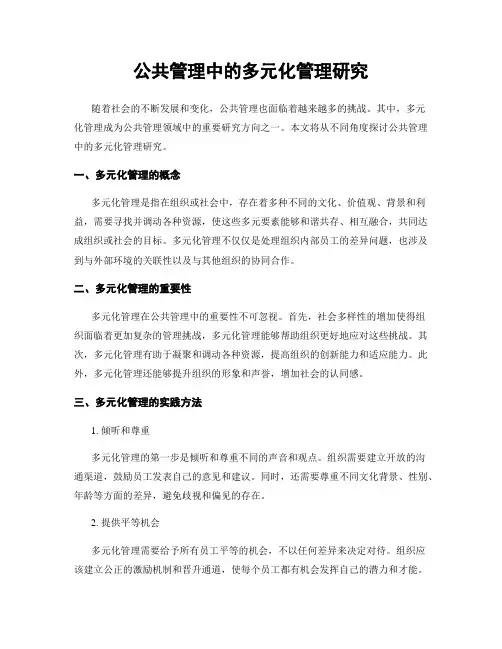 公共管理中的多元化管理研究

随着社会的不断发展和变化，公共管理也面临着越来越多的挑战。其中，多元化管理成为公共管理领域中的重要研究方向之一。本文将从不同角度探讨公共管理中的多元化管理研究。

一、多元化管理的概念

多元化管理是指在组织或社会中，存在着多种不同的文化、价值观、背景和利益，需要寻找并调动各种资源，使这些多元要素能够和谐共存、相互融合，共同达成组织或社会的目标。多元化管理不仅仅是处理组织内部员工的差异问题，也涉及到与外部环境的关联性以及与其他组织的协同合作。

二、多元化管理的重要性

多元化管理在公共管理中的重要性不可忽视。首先，社会多样性的增加使得组织面临着更加复杂的管理挑战，多元化管理能够帮助组织更好地应对这些挑战。其次，多元化管理有助于凝聚和调动各种资源，提高组织的创新能力和适应能力。此外，多元化管理还能够提升组织的形象和声誉，增加社会的认同感。

三、多元化管理的实践方法

1. 倾听和尊重

多元化管理的第一步是倾听和尊重不同的声音和观点。组织需要建立开放的沟通渠道，鼓励员工发表自己的意见和建议。同时，还需要尊重不同文化背景、性别、年龄等方面的差异，避免歧视和偏见的存在。

2. 提供平等机会

多元化管理需要给予所有员工平等的机会，不以任何差异来决定对待。组织应该建立公正的激励机制和晋升通道，使每个员工都有机会发挥自己的潜力和才能。